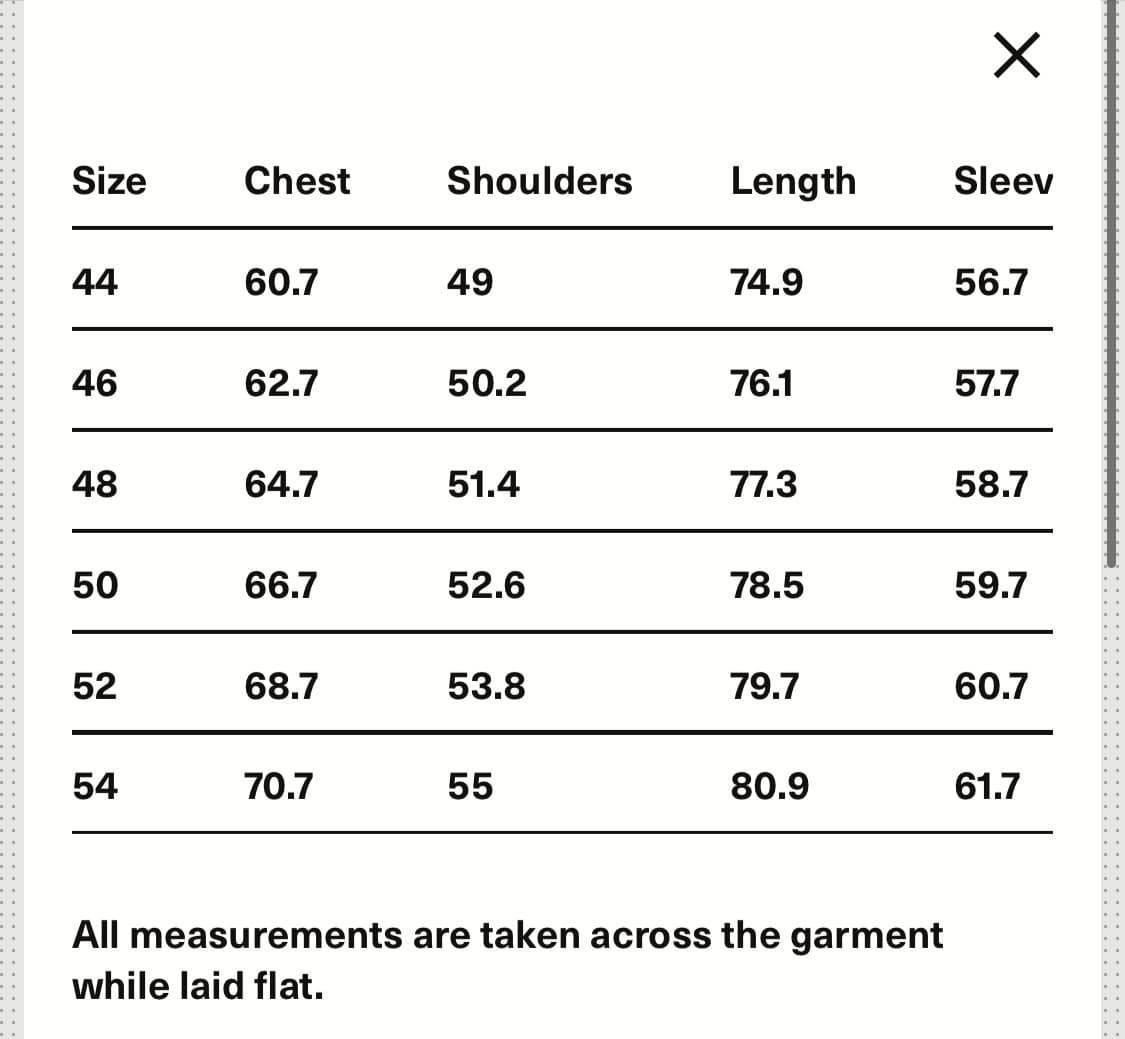 ×

| Size | Chest | Shoulders | Length | Sleev |
|---|---|---|---|---|
| 44 | 60.7 | 49 | 74.9 | 56.7 |
| 46 | 62.7 | 50.2 | 76.1 | 57.7 |
| 48 | 64.7 | 51.4 | 77.3 | 58.7 |
| 50 | 66.7 | 52.6 | 78.5 | 59.7 |
| 52 | 68.7 | 53.8 | 79.7 | 60.7 |
| 54 | 70.7 | 55 | 80.9 | 61.7 |

All measurements are taken across the garment while laid flat.